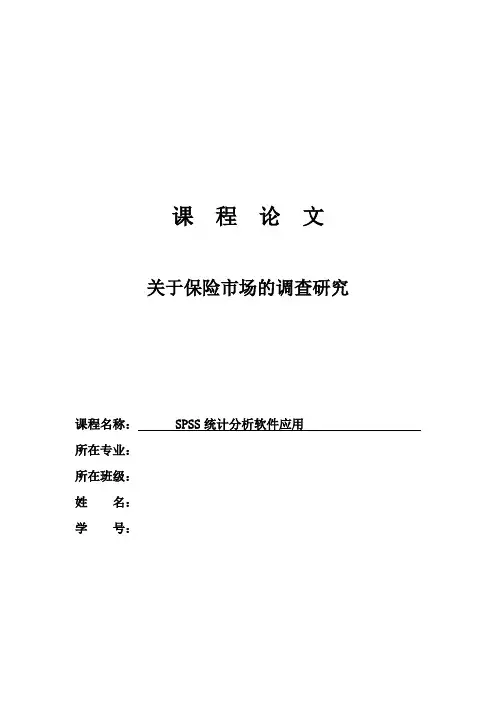 课 程 论 文

关于保险市场的调查研究

课程名称： SPSS 统计分析软件应用

所在专业：

所在班级：

姓 名：

学 号：